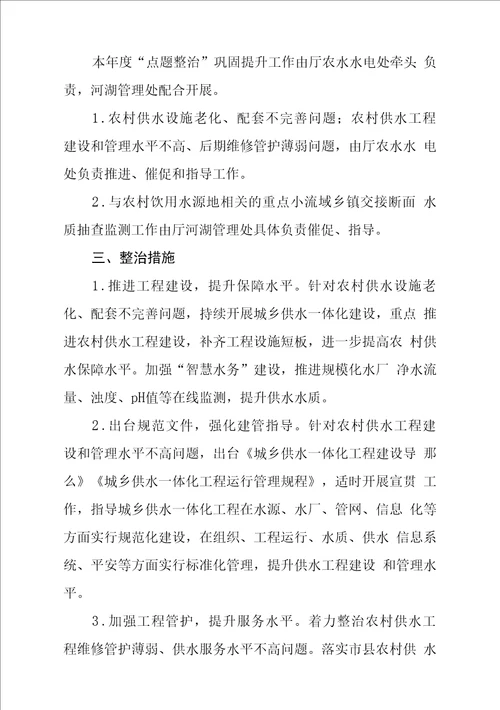 本年度“点题整治”巩固提升工作由厅农水水电处牵头 负责，河湖管理处配合开展。

1.农村供水设施老化、配套不完善问题；农村供水工程建设和管理水平不高、后期维修管护薄弱问题，由厅农水水 电处负责推进、催促和指导工作。

2.与农村饮用水源地相关的重点小流域乡镇交接断面 水质抽查监测工作由厅河湖管理处具体负责催促、指导。

三、整治措施

1.推进工程建设，提升保障水平。针对农村供水设施老化、配套不完善问题，持续开展城乡供水一体化建设，重点 推进农村供水工程建设，补齐工程设施短板，进一步提高农 村供水保障水平。加强“智慧水务”建设，推进规模化水厂 净水流量、浊度、pH值等在线监测，提升供水水质。

2.出台规范文件，强化建管指导。针对农村供水工程建设和管理水平不高问题，出台《城乡供水一体化工程建设导 那么》《城乡供水一体化工程运行管理规程》，适时开展宣贯 工作，指导城乡供水一体化工程在水源、水厂、管网、信息 化等方面实行规范化建设，在组织、工程运行、水质、供水 信息系统、平安等方面实行标准化管理，提升供水工程建设 和管理水平。

3.加强工程管护，提升服务水平。着力整治农村供水工程维修管护薄弱、供水服务水平不高问题。落实市县农村供 水